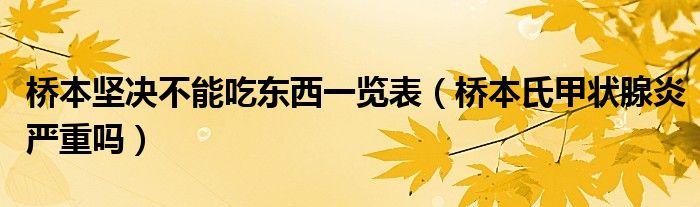 桥本坚决不能吃东西一览表（桥本氏甲状腺炎严重吗）